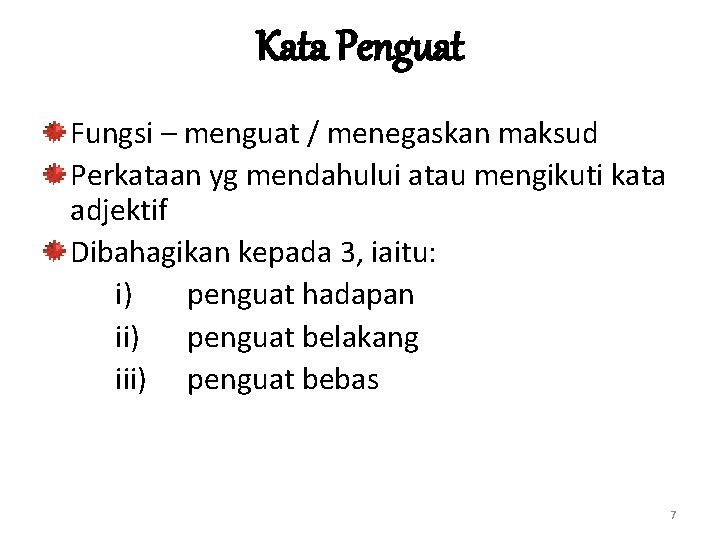 Kata Penguat

Fungsi – menguat / menegaskan maksud

Perkataan yg mendahului atau mengikuti kata adjektif

Dibahagikan kepada 3, iaitu:

i) penguat hadapan

ii) penguat belakang

iii) penguat bebas

7